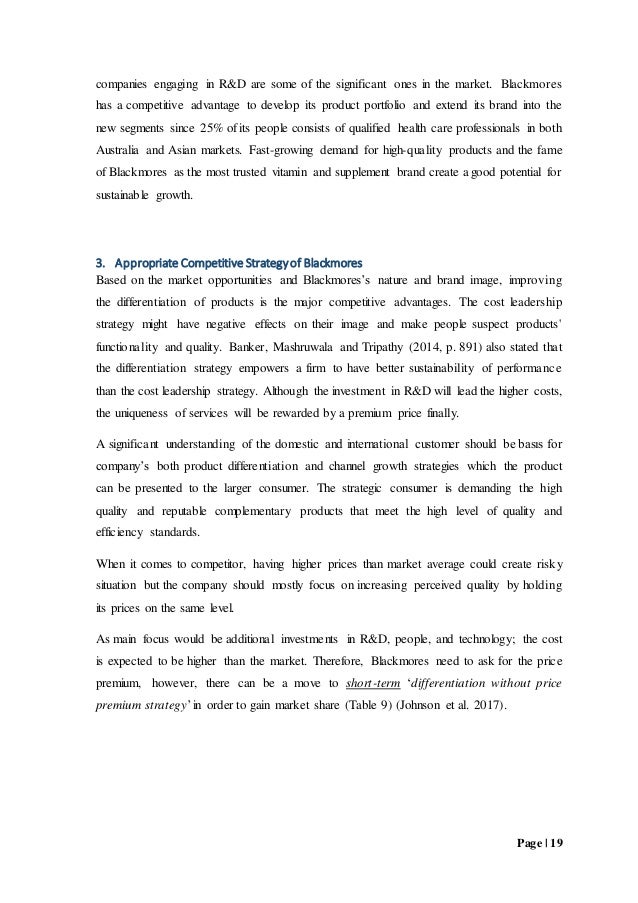 companies engaging in R&D are some of the significant ones in the market. Blackmores has a competitive advantage to develop its product portfolio and extend its brand into the new segments since 25% of its people consists of qualified health care professionals in both Australia and Asian markets. Fast-growing demand for high-quality products and the fame of Blackmores as the most trusted vitamin and supplement brand create a good potential for sustainable growth.

3. Appropriate Competitive Strategy of Blackmores

Based on the market opportunities and Blackmores's nature and brand image, improving the differentiation of products is the major competitive advantages. The cost leadership strategy might have negative effects on their image and make people suspect products' functionality and quality. Banker, Mashruwala and Tripathy (2014, p. 891) also stated that the differentiation strategy empowers a firm to have better sustainability of performance than the cost leadership strategy. Although the investment in R&D will lead the higher costs, the uniqueness of services will be rewarded by a premium price finally.

A significant understanding of the domestic and international customer should be basis for company's both product differentiation and channel growth strategies which the product can be presented to the larger consumer. The strategic consumer is demanding the high quality and reputable complementary products that meet the high level of quality and efficiency standards.

When it comes to competitor, having higher prices than market average could create risky situation but the company should mostly focus on increasing perceived quality by holding its prices on the same level.

As main focus would be additional investments in R&D, people, and technology; the cost is expected to be higher than the market. Therefore, Blackmores need to ask for the price premium, however, there can be a move to short-term 'differentiation without price premium strategy' in order to gain market share (Table 9) (Johnson et al. 2017).

Page | 19